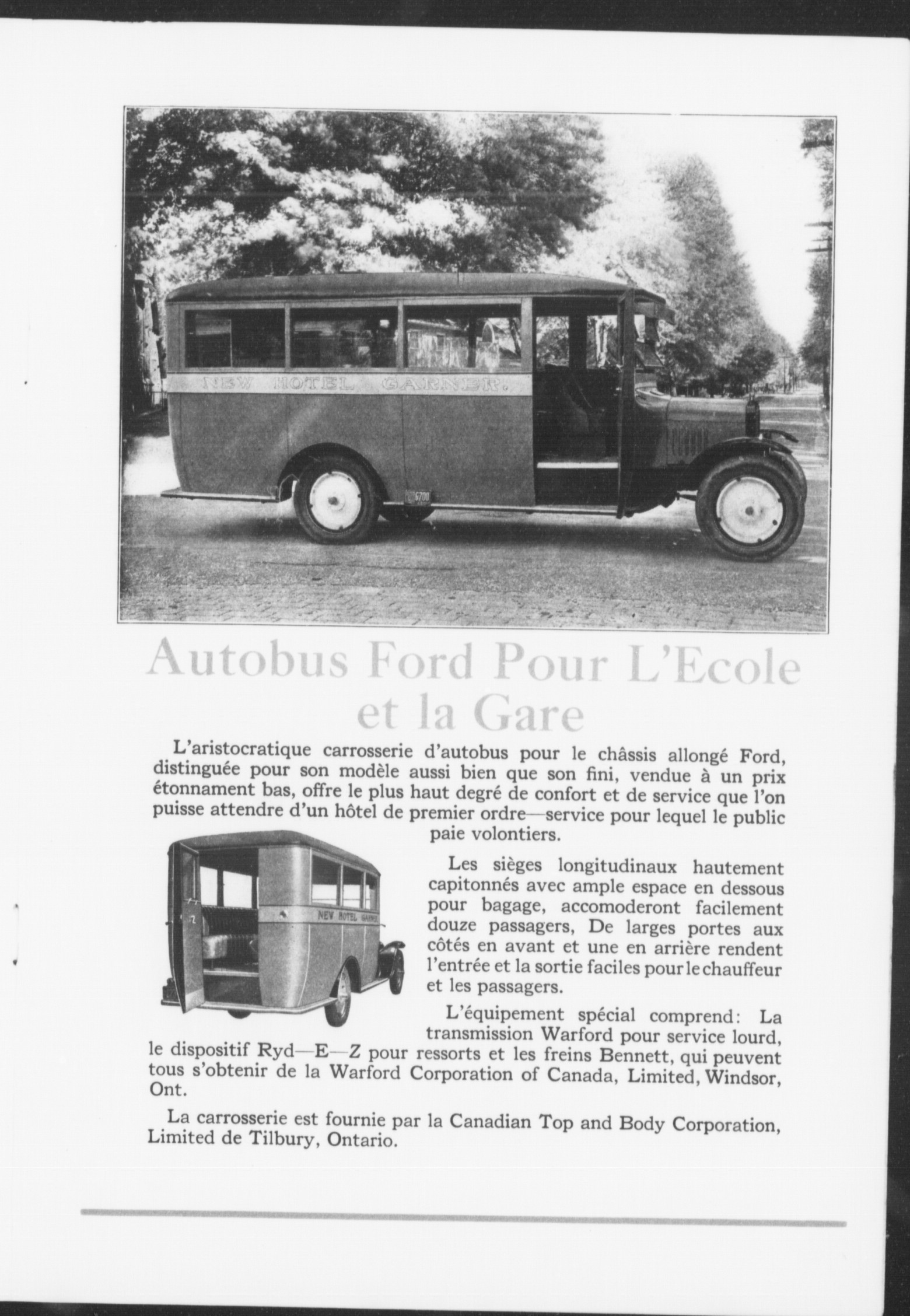 NEW HOTEL GARNER.

6700

Autobus Ford Pour L'Ecole et la Gare

L'aristocratique carrosserie d'autobus pour le châssis allongé Ford, distinguée pour son modèle aussi bien que son fini, vendue à un prix étonnament bas, offre le plus haut degré de confort et de service que l'on puisse attendre d'un hôtel de premier ordre—service pour lequel le public paie volontiers.

NEW HOTEL GARNER

Les sièges longitudinaux hautement capitonnés avec ample espace en dessous pour bagage, accomoderont facilement douze passagers, De larges portes aux côtés en avant et une en arrière rendent l'entrée et la sortie faciles pour le chauffeur et les passagers.

L'équipement spécial comprend: La transmission Warford pour service lourd, le dispositif Ryd—E—Z pour ressorts et les freins Bennett, qui peuvent tous s'obtenir de la Warford Corporation of Canada, Limited, Windsor, Ont.

La carrosserie est fournie par la Canadian Top and Body Corporation, Limited de Tilbury, Ontario.